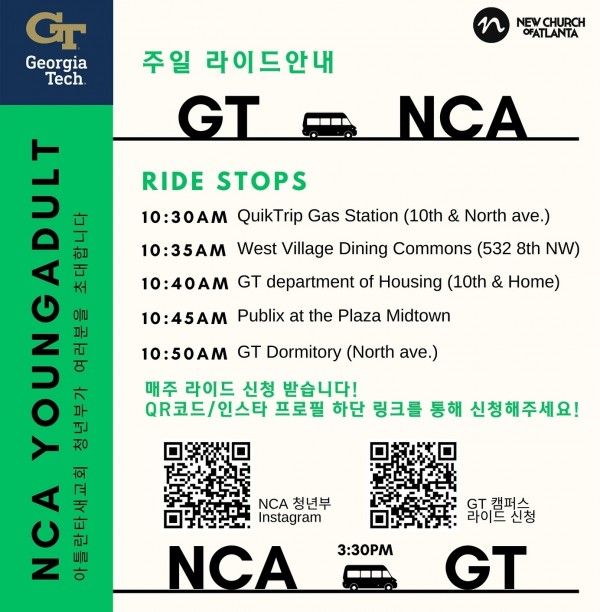 GT
Georgia Tech

NCA YOUNGADULT
아틀란타새교회 청년부가 여러분을 초대합니다

NEW CHURCH OF ATLANTA

주일 라이드안내

GT NCA

RIDE STOPS

10:30AM QuikTrip Gas Station (10th & North ave.)
10:35AM West Village Dining Commons (532 8th NW)
10:40AM GT department of Housing (10th & Home)
10:45AM Publix at the Plaza Midtown
10:50AM GT Dormitory (North ave.)

매주 라이드 신청 받습니다!
QR코드/인스타 프로필 하단 링크를 통해 신청해주세요!

NCA 청년부 Instagram

GT 캠퍼스 라이드 신청

NCA 3:30PM GT